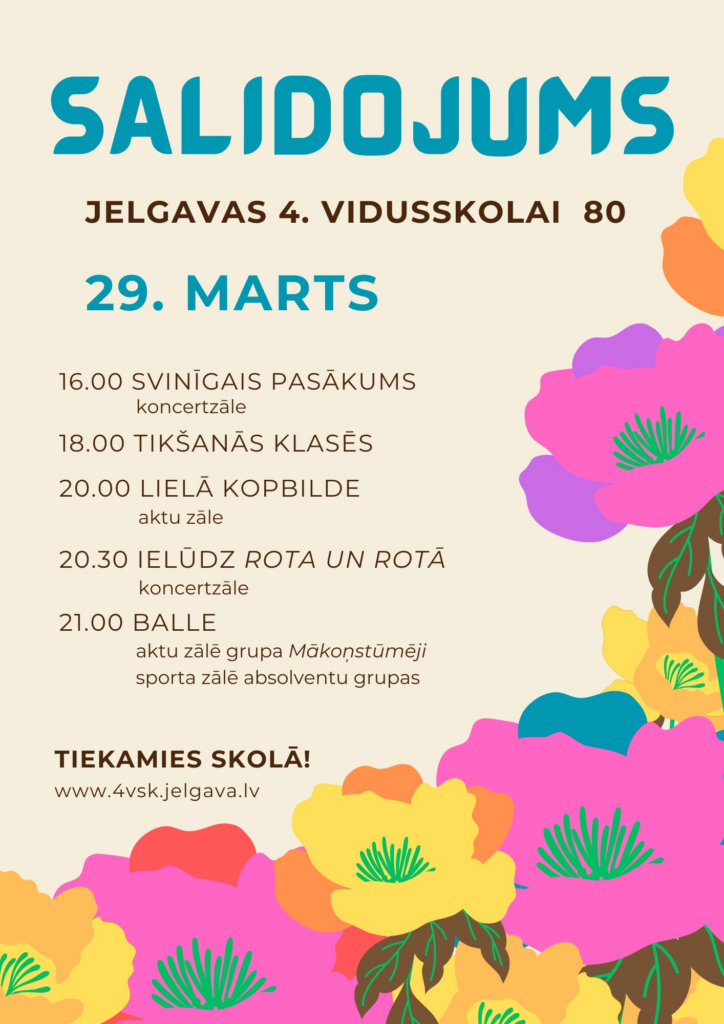 SALIDOJUMS

JELGAVAS 4. VIDUSSKOLAI 80

29. MARTS

16.00 SVINĪGAIS PASĀKUMS
koncertzāle

18.00 TIKŠANĀS KLASĒS

20.00 LIELĀ KOPBILDE
aktu zāle

20.30 IELŪDZ ROTA UN ROTĀ
koncertzāle

21.00 BALLE
aktu zālē grupa Mākoņstūmēji
sporta zālē absolventu grupas

TIEKAMIES SKOLĀ!
www.4vsk.jelgava.lv